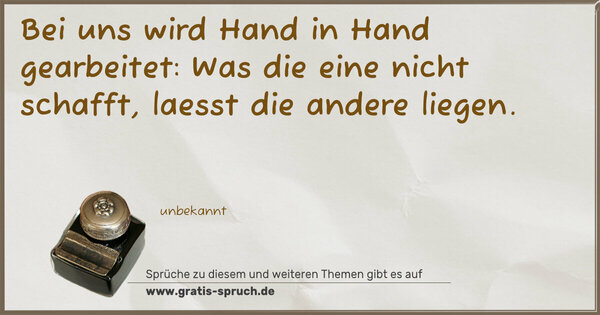 Bei uns wird Hand in Hand gearbeitet: Was die eine nicht schafft, laesst die andere liegen.

unbekannt

Sprüche zu diesem und weiteren Themen gibt es auf
www.gratis-spruch.de